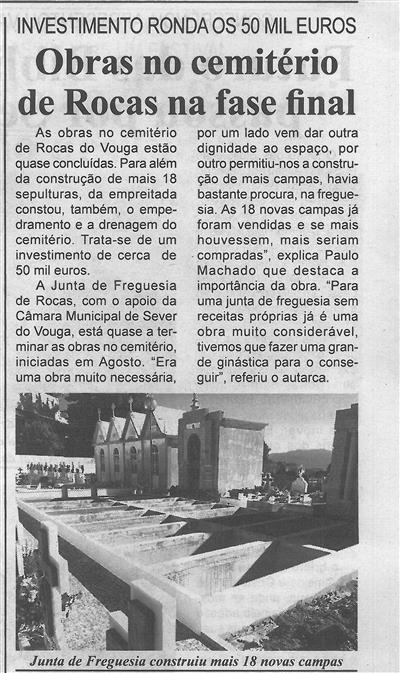 INVESTIMENTO RONDA OS 50 MIL EUROS

Obras no cemitério de Rocas na fase final

As obras no cemitério de Rocas do Vouga estão quase concluídas. Para além da construção de mais 18 sepulturas, da empreitada constou, também, o empedramento e a drenagem do cemitério. Trata-se de um investimento de cerca de 50 mil euros.

A Junta de Freguesia de Rocas, com o apoio da Câmara Municipal de Sever do Vouga, está quase a terminar as obras no cemitério, iniciadas em Agosto. "Era uma obra muito necessária, por um lado vem dar outra dignidade ao espaço, por outro permitiu-nos a construção de mais campas, havia bastante procura, na freguesia. As 18 novas campas já foram vendidas e se mais houvessem, mais seriam compradas", explica Paulo Machado que destaca a importância da obra. "Para uma junta de freguesia sem receitas próprias já é uma obra muito considerável, tivemos que fazer uma grande ginástica para o conseguir", referiu o autarca.

Junta de Freguesia construiu mais 18 novas campas